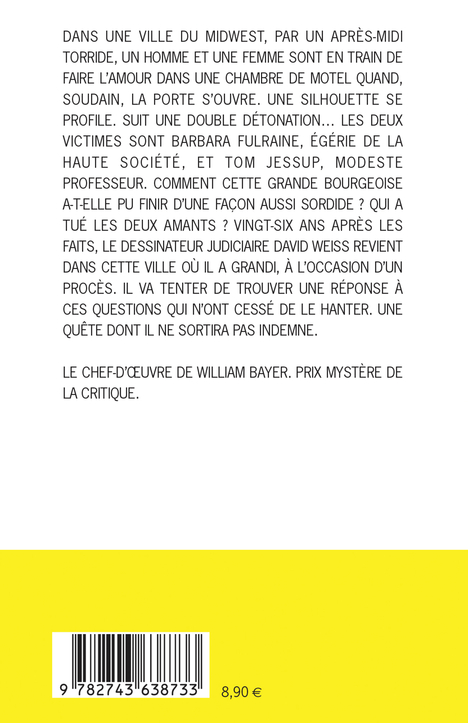 DANS UNE VILLE DU MIDWEST, PAR UN APRÈS-MIDI TORRIDE, UN HOMME ET UNE FEMME SONT EN TRAIN DE FAIRE L'AMOUR DANS UNE CHAMBRE DE MOTEL QUAND, SOUDAIN, LA PORTE S'OUVRE. UNE SILHOUETTE SE PROFILE. SUIT UNE DOUBLE DÉTONATION… LES DEUX VICTIMES SONT BARBARA FULRAINE, ÉGÉRIE DE LA HAUTE SOCIÉTÉ, ET TOM JESSUP, MODESTE PROFESSEUR. COMMENT CETTE GRANDE BOURGEOISE A-T-ELLE PU FINIR D'UNE FAÇON AUSSI SORDIDE ? QUI A TUÉ LES DEUX AMANTS ? VINGT-SIX ANS APRÈS LES FAITS, LE DESSINATEUR JUDICIAIRE DAVID WEISS REVIENT DANS CETTE VILLE OÙ IL A GRANDI, À L'OCCASION D'UN PROCÈS. IL VA TENTER DE TROUVER UNE RÉPONSE À CES QUESTIONS QUI N'ONT CESSÉ DE LE HANTER. UNE QUÊTE DONT IL NE SORTIRA PAS INDEMNE.

LE CHEF-D'ŒUVRE DE WILLIAM BAYER. PRIX MYSTÈRE DE LA CRITIQUE.

9 782743 638733

8,90 €